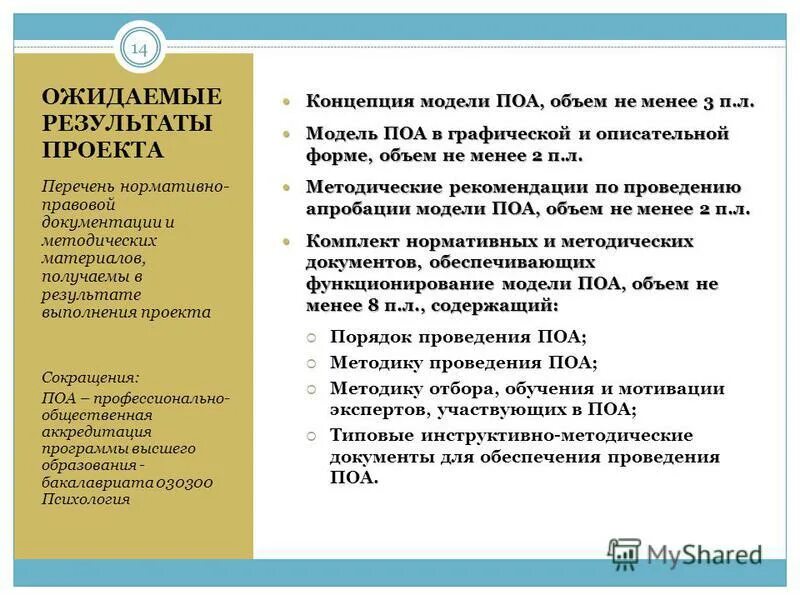 14

ОЖИДАЕМЫЕ РЕЗУЛЬТАТЫ ПРОЕКТА

Перечень нормативно-правовой документации и методических материалов, получаемы в результате выполнения проекта

Сокращения:
ПОА – профессионально-общественная аккредитация программы высшего образования - бакалавриата 030300 Психология

Концепция модели ПОА, объем не менее 3 п.л.

Модель ПОА в графической и описательной форме, объем не менее 2 п.л.

Методические рекомендации по проведению апробации модели ПОА, объем не менее 2 п.л.

Комплект нормативных и методических документов, обеспечивающих функционирование модели ПОА, объем не менее 8 п.л., содержащий:

Порядок проведения ПОА;

Методику проведения ПОА;

Методику отбора, обучения и мотивации экспертов, участвующих в ПОА;

Типовые инструктивно-методические документы для обеспечения проведения ПОА.

MyShared